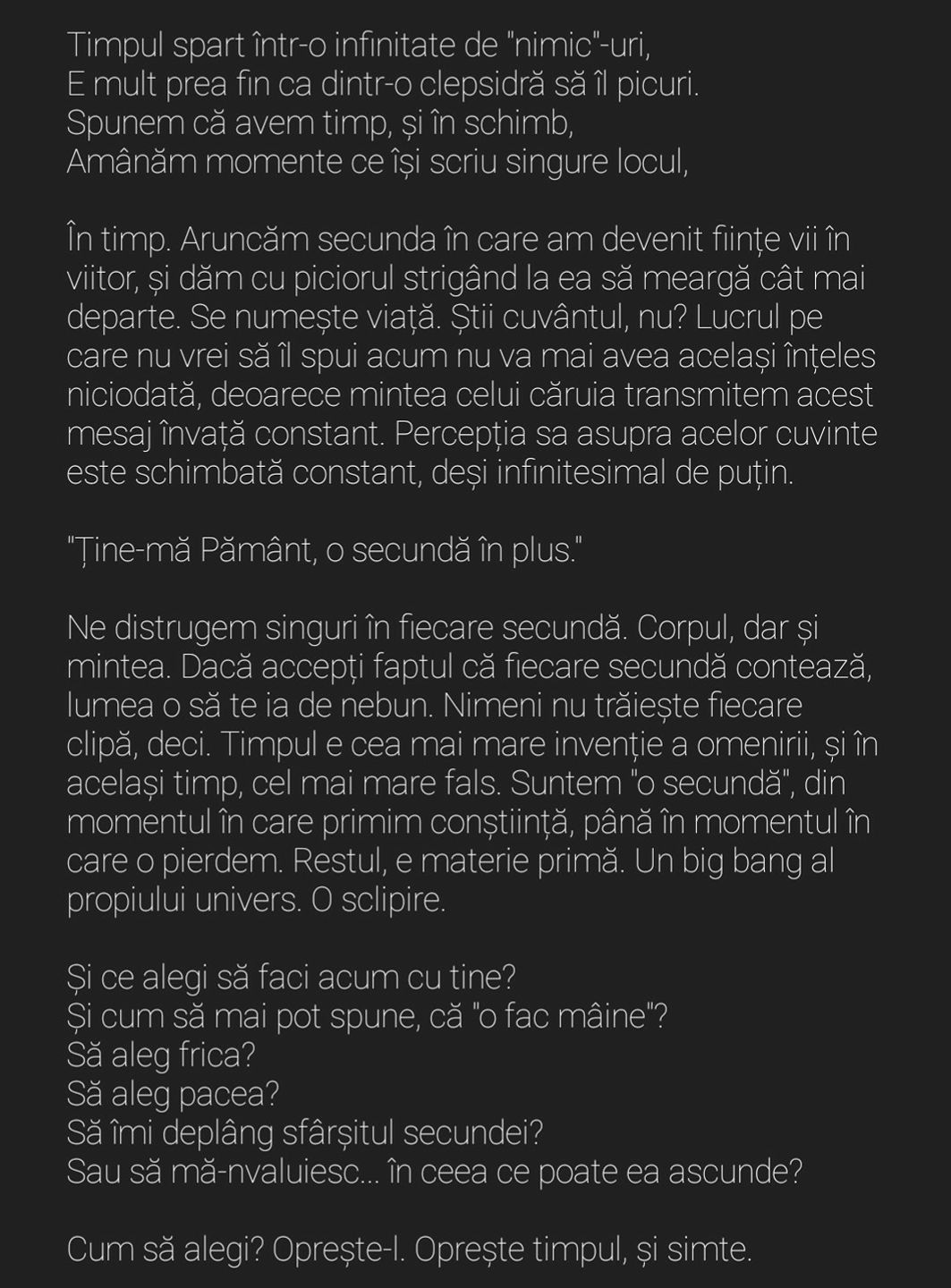 Timpul spart într-o infinitate de "nimic"-uri,
E mult prea fin ca dintr-o clepsidră să îl picuri.
Spunem că avem timp, și în schimb,
Amânăm momente ce își scriu singure locul,

În timp. Aruncăm secunda în care am devenit ființe vii în viitor, și dăm cu piciorul strigând la ea să meargă cât mai departe. Se numește viață. Știi cuvântul, nu? Lucrul pe care nu vrei să îl spui acum nu va mai avea același înțeles niciodată, deoarece mintea celui căruia transmitem acest mesaj învață constant. Percepția sa asupra acelor cuvinte este schimbată constant, deși infinitesimal de puțin.

"Ține-mă Pământ, o secundă în plus."

Ne distrugem singuri în fiecare secundă. Corpul, dar și mintea. Dacă accepți faptul că fiecare secundă contează, lumea o să te ia de nebun. Nimeni nu trăiește fiecare clipă, deci. Timpul e cea mai mare invenție a omenirii, și în același timp, cel mai mare fals. Suntem "o secundă", din momentul în care primim conștiință, până în momentul în care o pierdem. Restul, e materie primă. Un big bang al propiului univers. O sclipire.

Și ce alegi să faci acum cu tine?
Și cum să mai pot spune, că "o fac mâine"?
Să aleg frica?
Să aleg pacea?
Să îmi deplâng sfârșitul secundei?
Sau să mă-nvaluiesc... în ceea ce poate ea ascunde?

Cum să alegi? Oprește-l. Oprește timpul, și simte.